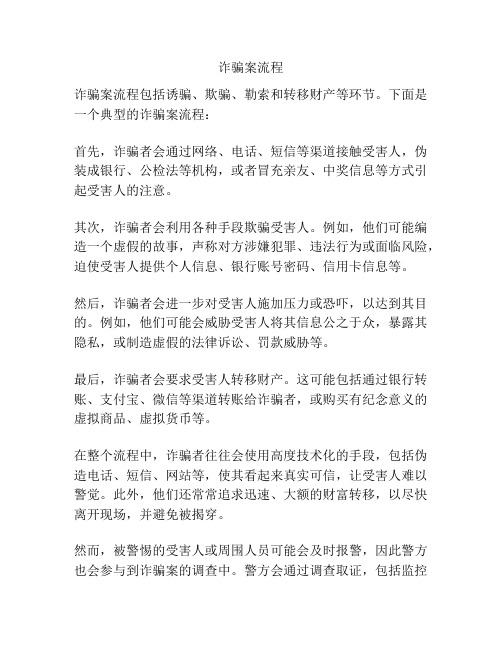 诈骗案流程

诈骗案流程包括诱骗、欺骗、勒索和转移财产等环节。下面是一个典型的诈骗案流程：

首先，诈骗者会通过网络、电话、短信等渠道接触受害人，伪装成银行、公检法等机构，或者冒充亲友、中奖信息等方式引起受害人的注意。

其次，诈骗者会利用各种手段欺骗受害人。例如，他们可能编造一个虚假的故事，声称对方涉嫌犯罪、违法行为或面临风险，迫使受害人提供个人信息、银行账号密码、信用卡信息等。

然后，诈骗者会进一步对受害人施加压力或恐吓，以达到其目的。例如，他们可能会威胁受害人将其信息公之于众，暴露其隐私，或制造虚假的法律诉讼、罚款威胁等。

最后，诈骗者会要求受害人转移财产。这可能包括通过银行转账、支付宝、微信等渠道转账给诈骗者，或购买有纪念意义的虚拟商品、虚拟货币等。

在整个流程中，诈骗者往往会使用高度技术化的手段，包括伪造电话、短信、网站等，使其看起来真实可信，让受害人难以警觉。此外，他们还常常追求迅速、大额的财富转移，以尽快离开现场，并避免被揭穿。

然而，被警惕的受害人或周围人员可能会及时报警，因此警方也会参与到诈骗案的调查中。警方会通过调查取证，包括监控